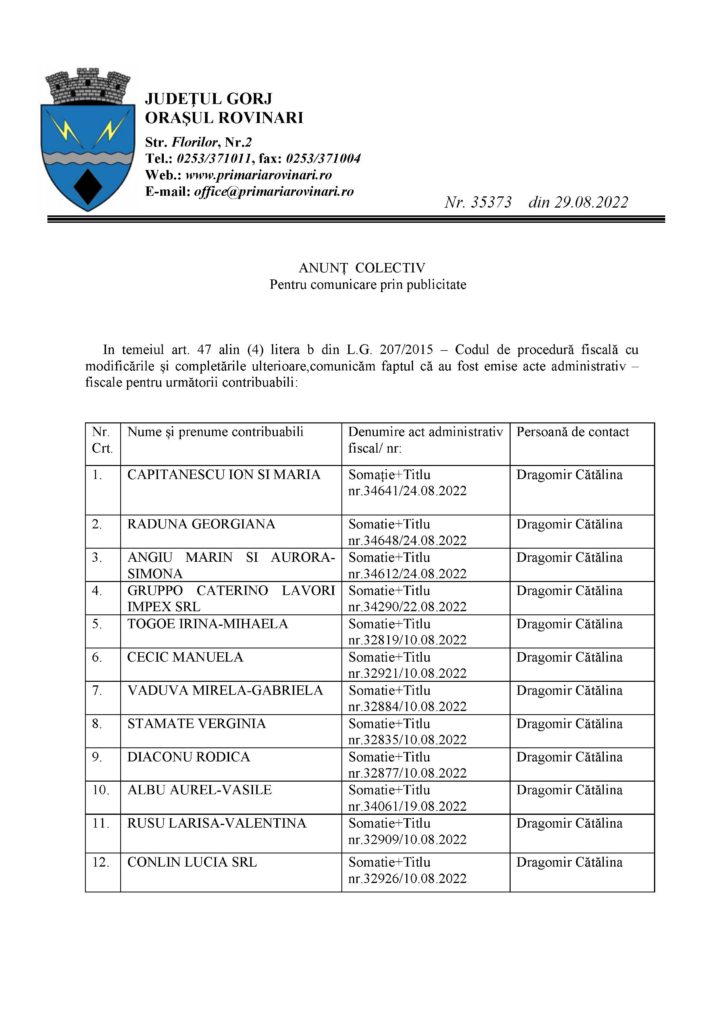 JUDEȚUL GORJ
ORAȘUL ROVINARI
Str. Florilor, Nr.2
Tel.: 0253/371011, fax: 0253/371004
Web.: www.primariarovinari.ro
E-mail: office@primariarovinari.ro

Nr. 35373 din 29.08.2022

ANUNȚ COLECTIV
Pentru comunicare prin publicitate

In temeiul art. 47 alin (4) litera b din L.G. 207/2015 – Codul de procedură fiscală cu modificările și completările ulterioare,comunicăm faptul că au fost emise acte administrativ – fiscale pentru următorii contribuabili:

| Nr. Crt. | Nume și prenume contribuabili | Denumire act administrativ fiscal/ nr: | Persoană de contact |
|---|---|---|---|
| 1. | CAPITANESCU ION SI MARIA | Somație+Titlu nr.34641/24.08.2022 | Dragomir Cătălina |
| 2. | RADUNA GEORGIANA | Somatie+Titlu nr.34648/24.08.2022 | Dragomir Cătălina |
| 3. | ANGIU MARIN SI AURORA-SIMONA | Somatie+Titlu nr.34612/24.08.2022 | Dragomir Cătălina |
| 4. | GRUPPO CATERINO LAVORI IMPEX SRL | Somatie+Titlu nr.34290/22.08.2022 | Dragomir Cătălina |
| 5. | TOGOE IRINA-MIHAELA | Somatie+Titlu nr.32819/10.08.2022 | Dragomir Cătălina |
| 6. | CECIC MANUELA | Somatie+Titlu nr.32921/10.08.2022 | Dragomir Cătălina |
| 7. | VADUVA MIRELA-GABRIELA | Somatie+Titlu nr.32884/10.08.2022 | Dragomir Cătălina |
| 8. | STAMATE VERGINIA | Somatie+Titlu nr.32835/10.08.2022 | Dragomir Cătălina |
| 9. | DIACONU RODICA | Somatie+Titlu nr.32877/10.08.2022 | Dragomir Cătălina |
| 10. | ALBU AUREL-VASILE | Somatie+Titlu nr.34061/19.08.2022 | Dragomir Cătălina |
| 11. | RUSU LARISA-VALENTINA | Somatie+Titlu nr.32909/10.08.2022 | Dragomir Cătălina |
| 12. | CONLIN LUCIA SRL | Somatie+Titlu nr.32926/10.08.2022 | Dragomir Cătălina |